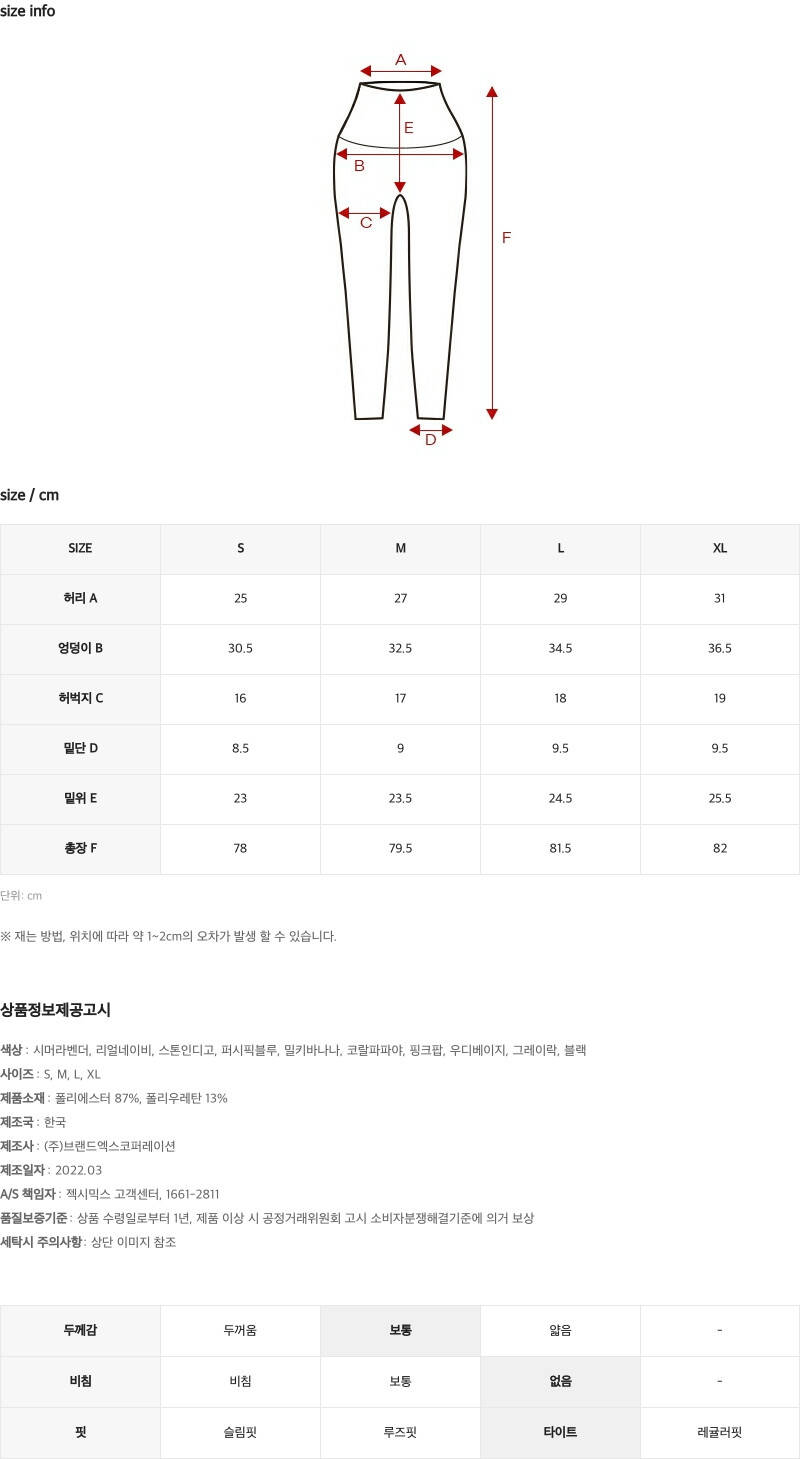 size info

A
E
B
C
F
D

size / cm

| SIZE | S | M | L | XL |
|---|---|---|---|---|
| 허리 A | 25 | 27 | 29 | 31 |
| 엉덩이 B | 30.5 | 32.5 | 34.5 | 36.5 |
| 허벅지 C | 16 | 17 | 18 | 19 |
| 밑단 D | 8.5 | 9 | 9.5 | 9.5 |
| 밑위 E | 23 | 23.5 | 24.5 | 25.5 |
| 총장 F | 78 | 79.5 | 81.5 | 82 |

단위: cm

※ 재는 방법, 위치에 따라 약 1~2cm의 오차가 발생 할 수 있습니다.

상품정보제공고시

색상 : 시머라벤더, 리얼네이비, 스톤인디고, 퍼시픽블루, 밀키바나나, 코랄파파야, 핑크팝, 우디베이지, 그레이락, 블랙
사이즈 : S, M, L, XL
제품소재 : 폴리에스터 87%, 폴리우레탄 13%
제조국 : 한국
제조사 : (주)브랜드엑스코퍼레이션
제조일자 : 2022.03
A/S 책임자 : 젝시믹스 고객센터, 1661-2811
품질보증기준 : 상품 수령일로부터 1년, 제품 이상 시 공정거래위원회 고시 소비자분쟁해결기준에 의거 보상
세탁시 주의사항 : 상단 이미지 참조

| 두께감 | 두꺼움 | 보통 | 얇음 | - |
|---|---|---|---|---|
| 비침 | 비침 | 보통 | 없음 | - |
| 핏 | 슬림핏 | 루즈핏 | 타이트 | 레귤러핏 |